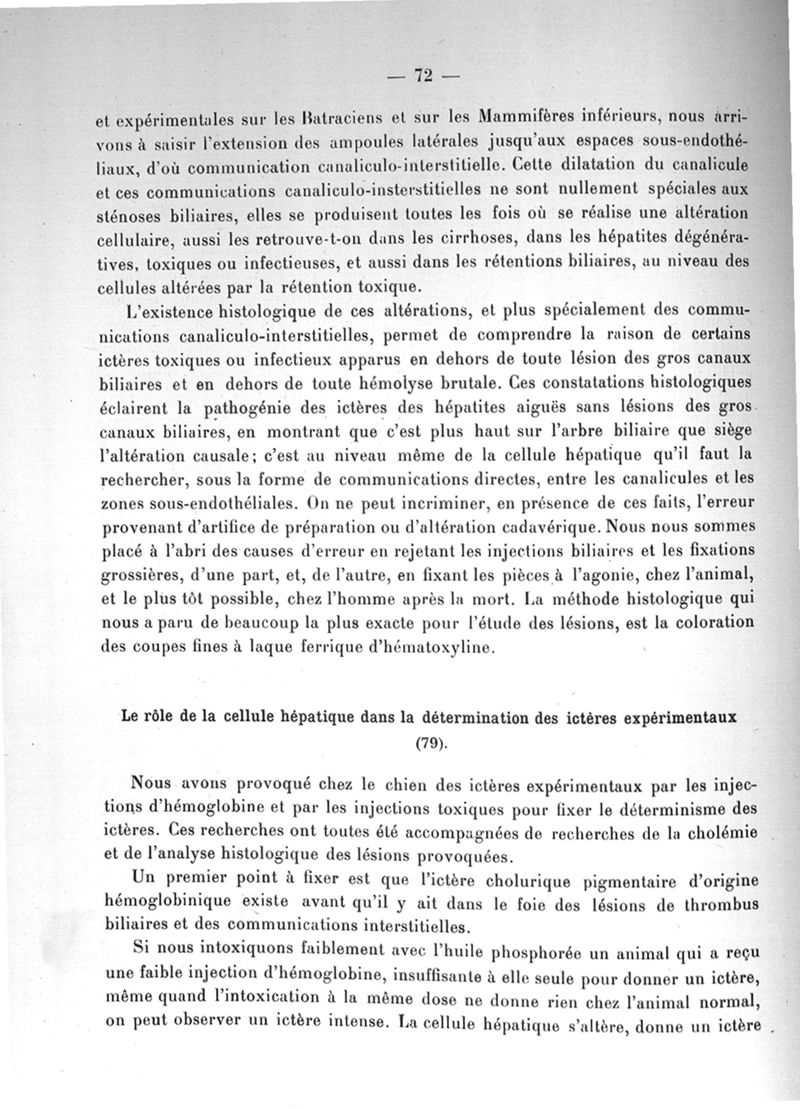 — 72 —

et expérimentales sur les Batraciens et sur les Mammifères inférieurs, nous arrivons à saisir l'extension des ampoules latérales jusqu'aux espaces sous-endothéliaux, d'où communication canaliculo-interstitielle. Cette dilatation du canalicule et ces communications canaliculo-insterstitielles ne sont nullement spéciales aux sténoses biliaires, elles se produisent toutes les fois où se réalise une altération cellulaire, aussi les retrouve-t-on dans les cirrhoses, dans les hépatites dégénératives, toxiques ou infectieuses, et aussi dans les rétentions biliaires, au niveau des cellules altérées par la rétention toxique.

L'existence histologique de ces altérations, et plus spécialement des communications canaliculo-interstitielles, permet de comprendre la raison de certains ictères toxiques ou infectieux apparus en dehors de toute lésion des gros canaux biliaires et en dehors de toute hémolyse brutale. Ces constatations histologiques éclairent la pathogénie des ictères des hépatites aiguës sans lésions des gros canaux biliaires, en montrant que c'est plus haut sur l'arbre biliaire que siège l'altération causale; c'est au niveau même de la cellule hépatique qu'il faut la rechercher, sous la forme de communications directes, entre les canalicules et les zones sous-endothéliales. On ne peut incriminer, en présence de ces faits, l'erreur provenant d'artifice de préparation ou d'altération cadavérique. Nous nous sommes placé à l'abri des causes d'erreur en rejetant les injections biliaires et les fixations grossières, d'une part, et, de l'autre, en fixant les pièces à l'agonie, chez l'animal, et le plus tôt possible, chez l'homme après la mort. La méthode histologique qui nous a paru de beaucoup la plus exacte pour l'étude des lésions, est la coloration des coupes fines à laque ferrique d'hématoxyline.

Le rôle de la cellule hépatique dans la détermination des ictères expérimentaux (79).

Nous avons provoqué chez le chien des ictères expérimentaux par les injections d'hémoglobine et par les injections toxiques pour fixer le déterminisme des ictères. Ces recherches ont toutes été accompagnées de recherches de la cholémie et de l'analyse histologique des lésions provoquées.

Un premier point à fixer est que l'ictère cholurique pigmentaire d'origine hémoglobinique existe avant qu'il y ait dans le foie des lésions de thrombus biliaires et des communications interstitielles.

Si nous intoxiquons faiblement avec l'huile phosphorée un animal qui a reçu une faible injection d'hémoglobine, insuffisante à elle seule pour donner un ictère, même quand l'intoxication à la même dose ne donne rien chez l'animal normal, on peut observer un ictère intense. La cellule hépatique s'altère, donne un ictère